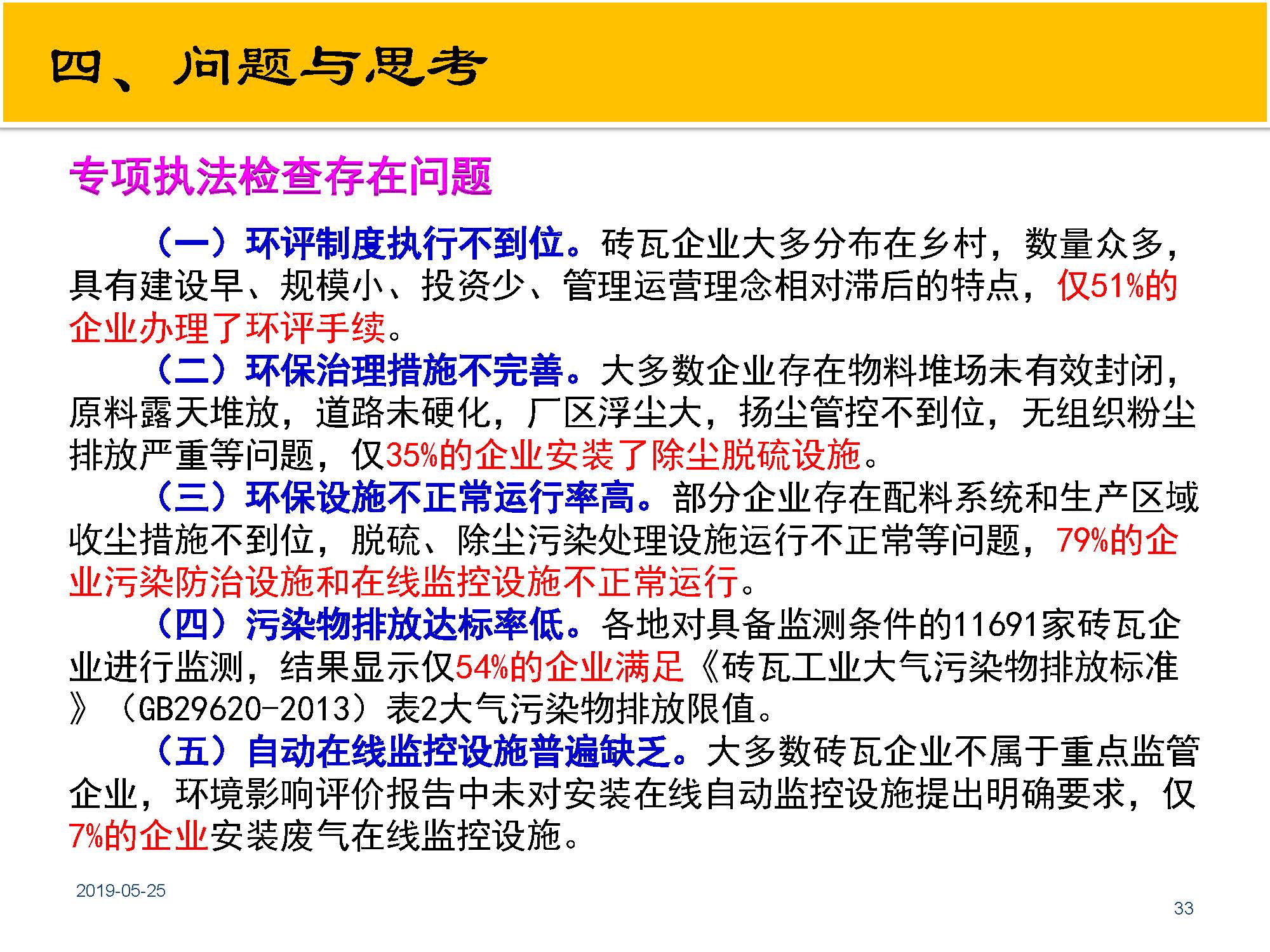 四、问题与思考

专项执法检查存在问题

（一）环评制度执行不到位。砖瓦企业大多分布在乡村，数量众多，具有建设早、规模小、投资少、管理运营理念相对滞后的特点，仅51%的企业办理了环评手续。

（二）环保治理措施不完善。大多数企业存在物料堆场未有效封闭，原料露天堆放，道路未硬化，厂区浮尘大，扬尘管控不到位，无组织粉尘排放严重等问题，仅35%的企业安装了除尘脱硫设施。

（三）环保设施不正常运行率高。部分企业存在配料系统和生产区域收尘措施不到位，脱硫、除尘污染处理设施运行不正常等问题，79%的企业污染防治设施和在线监控设施不正常运行。

（四）污染物排放达标率低。各地对具备监测条件的11691家砖瓦企业进行监测，结果显示仅54%的企业满足《砖瓦工业大气污染物排放标准》（GB29620-2013）表2大气污染物排放限值。

（五）自动在线监控设施普遍缺乏。大多数砖瓦企业不属于重点监管企业，环境影响评价报告中未对安装在线自动监控设施提出明确要求，仅7%的企业安装废气在线监控设施。

2019-05-25

33